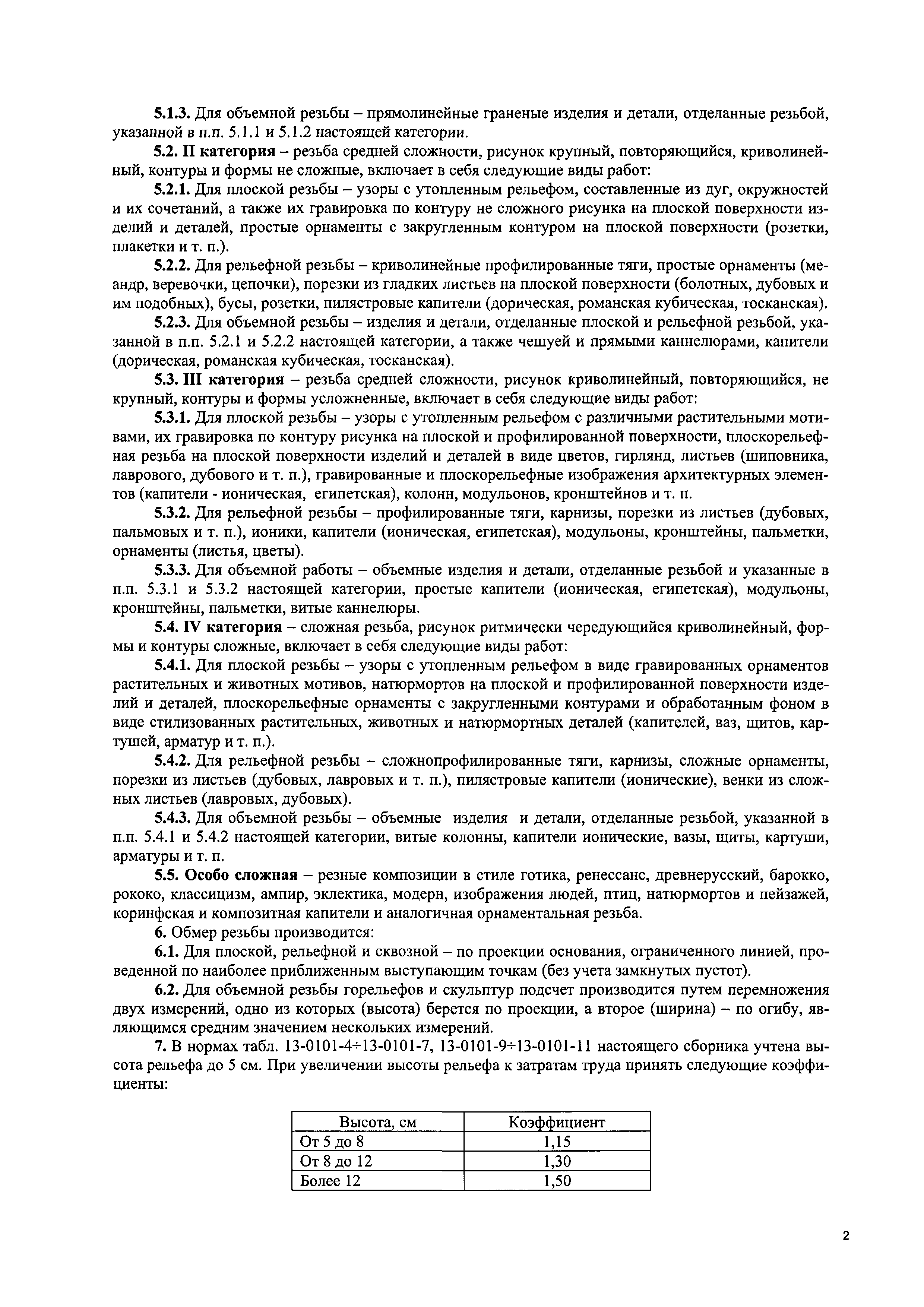 5.1.3. Для объемной резьбы – прямолинейные граненые изделия и детали, отделанные резьбой, указанной в п.п. 5.1.1 и 5.1.2 настоящей категории.

5.2. II категория – резьба средней сложности, рисунок крупный, повторяющийся, криволинейный, контуры и формы не сложные, включает в себя следующие виды работ:

5.2.1. Для плоской резьбы – узоры с утопленным рельефом, составленные из дуг, окружностей и их сочетаний, а также их гравировка по контуру не сложного рисунка на плоской поверхности изделий и деталей, простые орнаменты с закругленным контуром на плоской поверхности (розетки, плакетки и т. п.).

5.2.2. Для рельефной резьбы – криволинейные профилированные тяги, простые орнаменты (меандр, веревочки, цепочки), порезки из гладких листьев на плоской поверхности (болотных, дубовых и им подобных), бусы, розетки, пилястровые капители (дорическая, романская кубическая, тосканская).

5.2.3. Для объемной резьбы – изделия и детали, отделанные плоской и рельефной резьбой, указанной в п.п. 5.2.1 и 5.2.2 настоящей категории, а также чешуей и прямыми каннелюрами, капители (дорическая, романская кубическая, тосканская).

5.3. III категория – резьба средней сложности, рисунок криволинейный, повторяющийся, не крупный, контуры и формы усложненные, включает в себя следующие виды работ:

5.3.1. Для плоской резьбы – узоры с утопленным рельефом с различными растительными мотивами, их гравировка по контуру рисунка на плоской и профилированной поверхности, плоскорельефная резьба на плоской поверхности изделий и деталей в виде цветов, гирлянд, листьев (шиповника, лаврового, дубового и т. п.), гравированные и плоскорельефные изображения архитектурных элементов (капители - ионическая, египетская), колонн, модульонов, кронштейнов и т. п.

5.3.2. Для рельефной резьбы – профилированные тяги, карнизы, порезки из листьев (дубовых, пальмовых и т. п.), ионики, капители (ионическая, египетская), модульоны, кронштейны, пальметки, орнаменты (листья, цветы).

5.3.3. Для объемной работы – объемные изделия и детали, отделанные резьбой и указанные в п.п. 5.3.1 и 5.3.2 настоящей категории, простые капители (ионическая, египетская), модульоны, кронштейны, пальметки, витые каннелюры.

5.4. IV категория – сложная резьба, рисунок ритмически чередующийся криволинейный, формы и контуры сложные, включает в себя следующие виды работ:

5.4.1. Для плоской резьбы – узоры с утопленным рельефом в виде гравированных орнаментов растительных и животных мотивов, натюрмортов на плоской и профилированной поверхности изделий и деталей, плоскорельефные орнаменты с закругленными контурами и обработанным фоном в виде стилизованных растительных, животных и натюрмортных деталей (капителей, ваз, щитов, картушей, арматур и т. п.).

5.4.2. Для рельефной резьбы – сложнопрофилированные тяги, карнизы, сложные орнаменты, порезки из листьев (дубовых, лавровых и т. п.), пилястровые капители (ионические), венки из сложных листьев (лавровых, дубовых).

5.4.3. Для объемной резьбы – объемные изделия и детали, отделанные резьбой, указанной в п.п. 5.4.1 и 5.4.2 настоящей категории, витые колонны, капители ионические, вазы, щиты, картуши, арматуры и т. п.

5.5. Особо сложная – резные композиции в стиле готика, ренессанс, древнерусский, барокко, рококо, классицизм, ампир, эклектика, модерн, изображения людей, птиц, натюрмортов и пейзажей, коринфская и композитная капители и аналогичная орнаментальная резьба.

6. Обмер резьбы производится:

6.1. Для плоской, рельефной и сквозной – по проекции основания, ограниченного линией, проведенной по наиболее приближенным выступающим точкам (без учета замкнутых пустот).

6.2. Для объемной резьбы горельефов и скульптур подсчет производится путем перемножения двух измерений, одно из которых (высота) берется по проекции, а второе (ширина) – по огибу, являющимся средним значением нескольких измерений.

7. В нормах табл. 13-0101-4÷13-0101-7, 13-0101-9÷13-0101-11 настоящего сборника учтена высота рельефа до 5 см. При увеличении высоты рельефа к затратам труда принять следующие коэффициенты:

| Высота, см | Коэффициент |
|---|---|
| От 5 до 8 | 1,15 |
| От 8 до 12 | 1,30 |
| Более 12 | 1,50 |

2